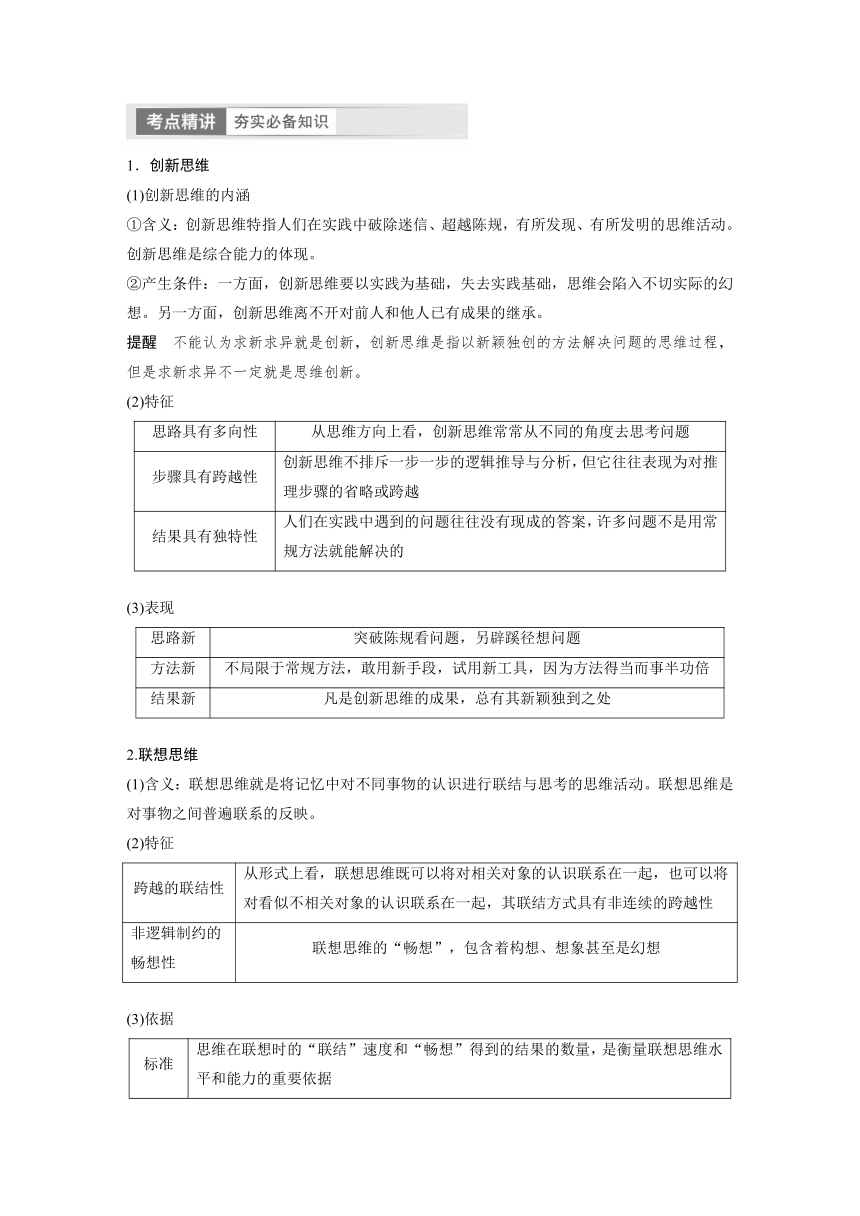 考点精讲 夯实必备知识

1．创新思维

(1)创新思维的内涵

①含义：创新思维特指人们在实践中破除迷信、超越陈规，有所发现、有所发明的思维活动。创新思维是综合能力的体现。

②产生条件：一方面，创新思维要以实践为基础，失去实践基础，思维会陷入不切实际的幻想。另一方面，创新思维离不开对前人和他人已有成果的继承。

提醒　不能认为求新求异就是创新，创新思维是指以新颖独创的方法解决问题的思维过程，但是求新求异不一定就是思维创新。

(2)特征

| 思路具有多向性 | 从思维方向上看，创新思维常常从不同的角度去思考问题 |
|---|---|
| 步骤具有跨越性 | 创新思维不排斥一步一步的逻辑推导与分析，但它往往表现为对推理步骤的省略或跨越 |
| 结果具有独特性 | 人们在实践中遇到的问题往往没有现成的答案，许多问题不是用常规方法就能解决的 |

(3)表现

| 思路新 | 突破陈规看问题，另辟蹊径想问题 |
|---|---|
| 方法新 | 不局限于常规方法，敢用新手段，试用新工具，因为方法得当而事半功倍 |
| 结果新 | 凡是创新思维的成果，总有其新颖独到之处 |

2.联想思维

(1)含义：联想思维就是将记忆中对不同事物的认识进行联结与思考的思维活动。联想思维是对事物之间普遍联系的反映。

(2)特征

| 跨越的联结性 | 从形式上看，联想思维既可以将对相关对象的认识联系在一起，也可以将对看似不相关对象的认识联系在一起，其联结方式具有非连续的跨越性 |
|---|---|
| 非逻辑制约的畅想性 | 联想思维的“畅想”，包含着构想、想象甚至是幻想 |

(3)依据

| 标准 | 思维在联想时的“联结”速度和“畅想”得到的结果的数量，是衡量联想思维水平和能力的重要依据 |
|---|---|